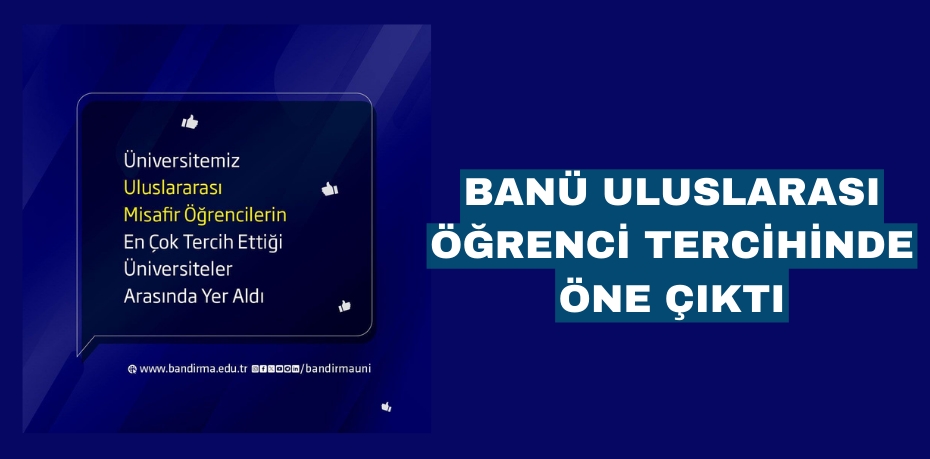 Üniversitemiz Uluslararası Misafir Öğrencilerin En Çok Tercih Ettiği Üniversiteler Arasında Yer Aldı

www.bandirma.edu.tr /bandirmauni

BANÜ ULUSLARASI ÖĞRENCİ TERCİHİNDE ÖNE ÇIKTI